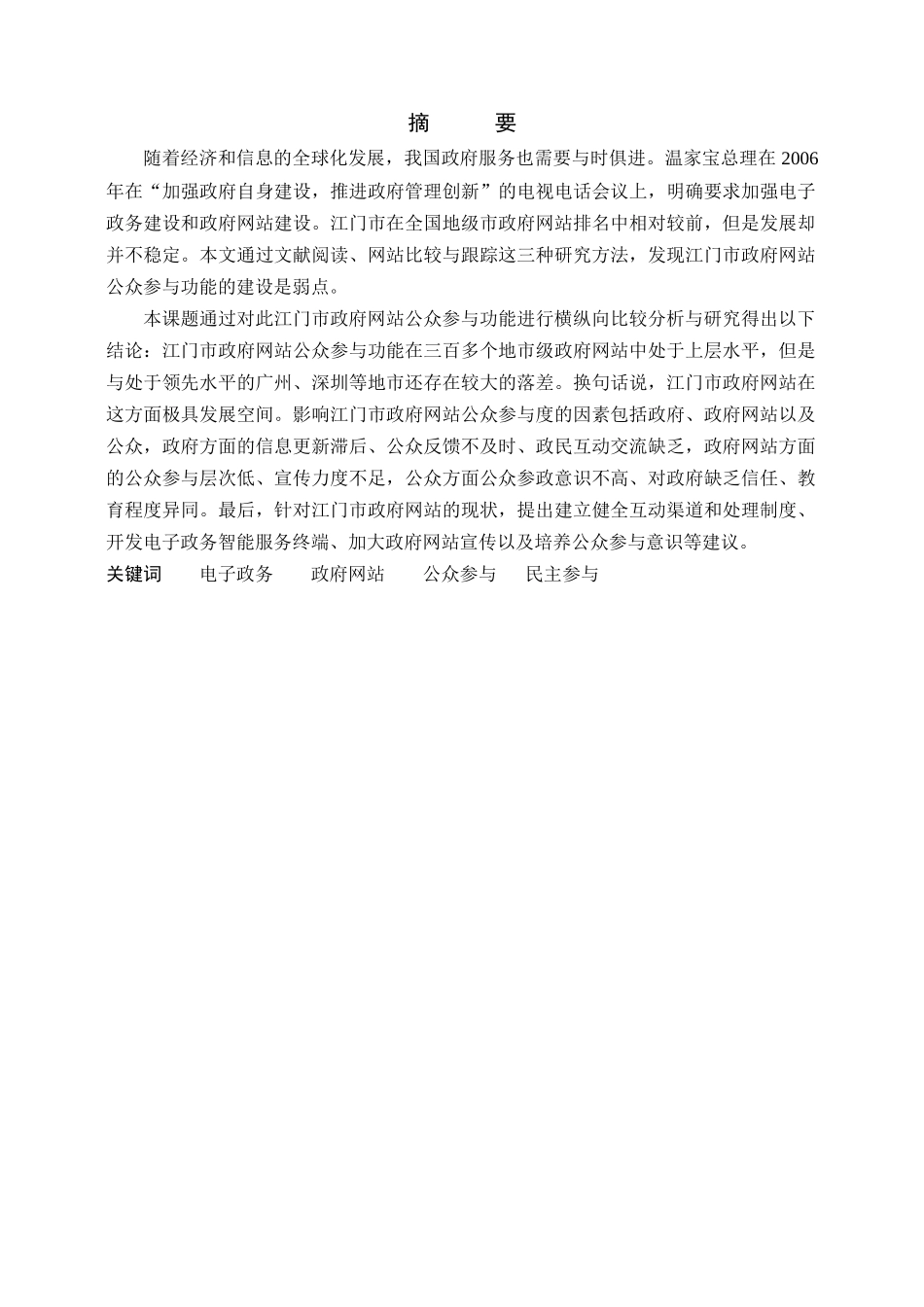 摘　要

随着经济和信息的全球化发展，我国政府服务也需要与时俱进。温家宝总理在 2006 年在“加强政府自身建设，推进政府管理创新”的电视电话会议上，明确要求加强电子政务建设和政府网站建设。江门市在全国地级市政府网站排名中相对较前，但是发展却并不稳定。本文通过文献阅读、网站比较与跟踪这三种研究方法，发现江门市政府网站公众参与功能的建设是弱点。

本课题通过对此江门市政府网站公众参与功能进行横纵向比较分析与研究得出以下结论：江门市政府网站公众参与功能在三百多个地市级政府网站中处于上层水平，但是与处于领先水平的广州、深圳等地市还存在较大的落差。换句话说，江门市政府网站在这方面极具发展空间。影响江门市政府网站公众参与度的因素包括政府、政府网站以及公众，政府方面的信息更新滞后、公众反馈不及时、政民互动交流缺乏，政府网站方面的公众参与层次低、宣传力度不足，公众方面公众参政意识不高、对政府缺乏信任、教育程度异同。最后，针对江门市政府网站的现状，提出建立健全互动渠道和处理制度、开发电子政务智能服务终端、加大政府网站宣传以及培养公众参与意识等建议。

关键词　电子政务　政府网站　公众参与　民主参与